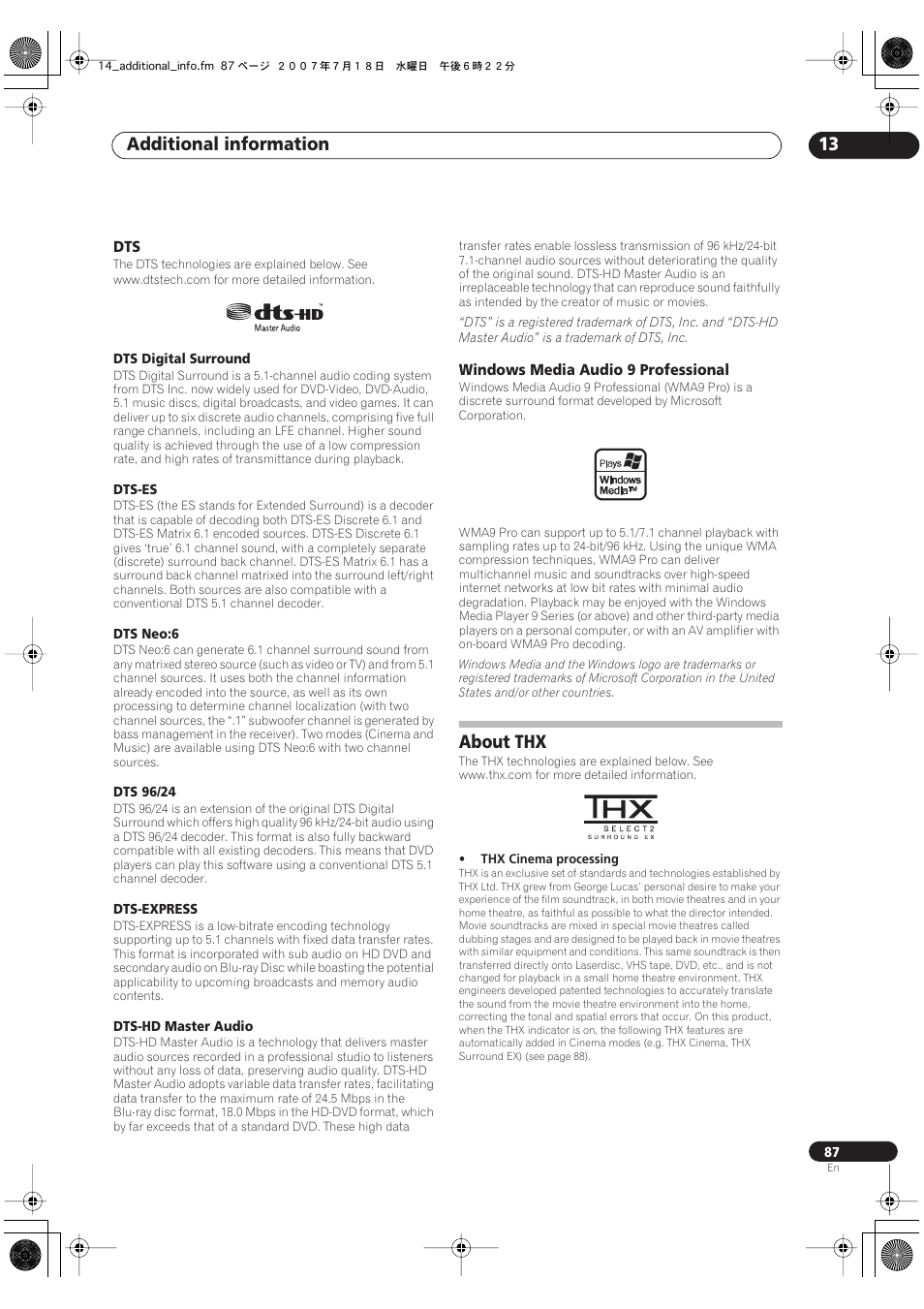 14_additional_info.fm 87 ページ ２００７年７月１８日 水曜日 午後６時２２分

Additional information

13

DTS

The DTS technologies are explained below. See www.dtstech.com for more detailed information.

dts-HD
Master Audio

DTS Digital Surround

DTS Digital Surround is a 5.1-channel audio coding system from DTS Inc. now widely used for DVD-Video, DVD-Audio, 5.1 music discs, digital broadcasts, and video games. It can deliver up to six discrete audio channels, comprising five full range channels, including an LFE channel. Higher sound quality is achieved through the use of a low compression rate, and high rates of transmittance during playback.

DTS-ES

DTS-ES (the ES stands for Extended Surround) is a decoder that is capable of decoding both DTS-ES Discrete 6.1 and DTS-ES Matrix 6.1 encoded sources. DTS-ES Discrete 6.1 gives 'true' 6.1 channel sound, with a completely separate (discrete) surround back channel. DTS-ES Matrix 6.1 has a surround back channel matrixed into the surround left/right channels. Both sources are also compatible with a conventional DTS 5.1 channel decoder.

DTS Neo:6

DTS Neo:6 can generate 6.1 channel surround sound from any matrixed stereo source (such as video or TV) and from 5.1 channel sources. It uses both the channel information already encoded into the source, as well as its own processing to determine channel localization (with two channel sources, the ".1" subwoofer channel is generated by bass management in the receiver). Two modes (Cinema and Music) are available using DTS Neo:6 with two channel sources.

DTS 96/24

DTS 96/24 is an extension of the original DTS Digital Surround which offers high quality 96 kHz/24-bit audio using a DTS 96/24 decoder. This format is also fully backward compatible with all existing decoders. This means that DVD players can play this software using a conventional DTS 5.1 channel decoder.

DTS-EXPRESS

DTS-EXPRESS is a low-bitrate encoding technology supporting up to 5.1 channels with fixed data transfer rates. This format is incorporated with sub audio on HD DVD and secondary audio on Blu-ray Disc while boasting the potential applicability to upcoming broadcasts and memory audio contents.

DTS-HD Master Audio

DTS-HD Master Audio is a technology that delivers master audio sources recorded in a professional studio to listeners without any loss of data, preserving audio quality. DTS-HD Master Audio adopts variable data transfer rates, facilitating data transfer to the maximum rate of 24.5 Mbps in the Blu-ray disc format, 18.0 Mbps in the HD-DVD format, which by far exceeds that of a standard DVD. These high data transfer rates enable lossless transmission of 96 kHz/24-bit 7.1-channel audio sources without deteriorating the quality of the original sound. DTS-HD Master Audio is an irreplaceable technology that can reproduce sound faithfully as intended by the creator of music or movies.

"DTS" is a registered trademark of DTS, Inc. and "DTS-HD Master Audio" is a trademark of DTS, Inc.

Windows Media Audio 9 Professional

Windows Media Audio 9 Professional (WMA9 Pro) is a discrete surround format developed by Microsoft Corporation.

Plays Windows Media™

WMA9 Pro can support up to 5.1/7.1 channel playback with sampling rates up to 24-bit/96 kHz. Using the unique WMA compression techniques, WMA9 Pro can deliver multichannel music and soundtracks over high-speed internet networks at low bit rates with minimal audio degradation. Playback may be enjoyed with the Windows Media Player 9 Series (or above) and other third-party media players on a personal computer, or with an AV amplifier with on-board WMA9 Pro decoding.

Windows Media and the Windows logo are trademarks or registered trademarks of Microsoft Corporation in the United States and/or other countries.

About THX

The THX technologies are explained below. See www.thx.com for more detailed information.

THX
SELECT2
SURROUND EX

• THX Cinema processing

THX is an exclusive set of standards and technologies established by THX Ltd. THX grew from George Lucas' personal desire to make your experience of the film soundtrack, in both movie theatres and in your home theatre, as faithful as possible to what the director intended. Movie soundtracks are mixed in special movie theatres called dubbing stages and are designed to be played back in movie theatres with similar equipment and conditions. This same soundtrack is then transferred directly onto Laserdisc, VHS tape, DVD, etc., and is not changed for playback in a small home theatre environment. THX engineers developed patented technologies to accurately translate the sound from the movie theatre environment into the home, correcting the tonal and spatial errors that occur. On this product, when the THX indicator is on, the following THX features are automatically added in Cinema modes (e.g. THX Cinema, THX Surround EX) (see page 88).

87
En